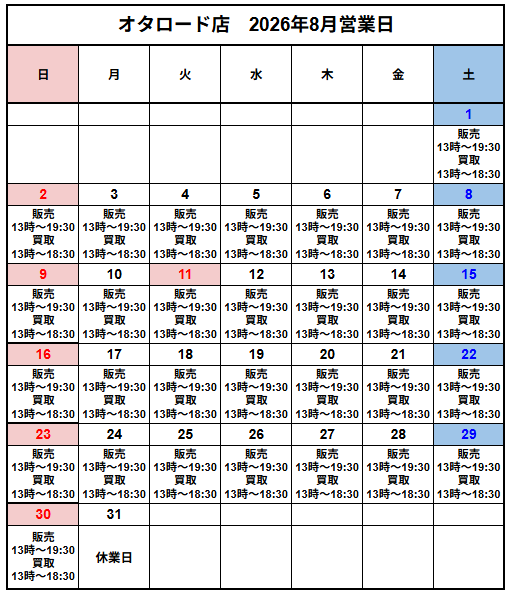 オタロード店　2026年8月営業日

| 日 | 月 | 火 | 水 | 木 | 金 | 土 |
|---|---|---|---|---|---|---|
| | | | | | | 1 |
| | | | | | | 販売 13時～19:30 買取 13時～18:30 |
| 2 | 3 | 4 | 5 | 6 | 7 | 8 |
| 販売 13時～19:30 買取 13時～18:30 | 販売 13時～19:30 買取 13時～18:30 | 販売 13時～19:30 買取 13時～18:30 | 販売 13時～19:30 買取 13時～18:30 | 販売 13時～19:30 買取 13時～18:30 | 販売 13時～19:30 買取 13時～18:30 | 販売 13時～19:30 買取 13時～18:30 |
| 9 | 10 | 11 | 12 | 13 | 14 | 15 |
| 販売 13時～19:30 買取 13時～18:30 | 販売 13時～19:30 買取 13時～18:30 | 販売 13時～19:30 買取 13時～18:30 | 販売 13時～19:30 買取 13時～18:30 | 販売 13時～19:30 買取 13時～18:30 | 販売 13時～19:30 買取 13時～18:30 | 販売 13時～19:30 買取 13時～18:30 |
| 16 | 17 | 18 | 19 | 20 | 21 | 22 |
| 販売 13時～19:30 買取 13時～18:30 | 販売 13時～19:30 買取 13時～18:30 | 販売 13時～19:30 買取 13時～18:30 | 販売 13時～19:30 買取 13時～18:30 | 販売 13時～19:30 買取 13時～18:30 | 販売 13時～19:30 買取 13時～18:30 | 販売 13時～19:30 買取 13時～18:30 |
| 23 | 24 | 25 | 26 | 27 | 28 | 29 |
| 販売 13時～19:30 買取 13時～18:30 | 販売 13時～19:30 買取 13時～18:30 | 販売 13時～19:30 買取 13時～18:30 | 販売 13時～19:30 買取 13時～18:30 | 販売 13時～19:30 買取 13時～18:30 | 販売 13時～19:30 買取 13時～18:30 | 販売 13時～19:30 買取 13時～18:30 |
| 30 | 31 | | | | | |
| 販売 13時～19:30 買取 13時～18:30 | 休業日 | | | | | |